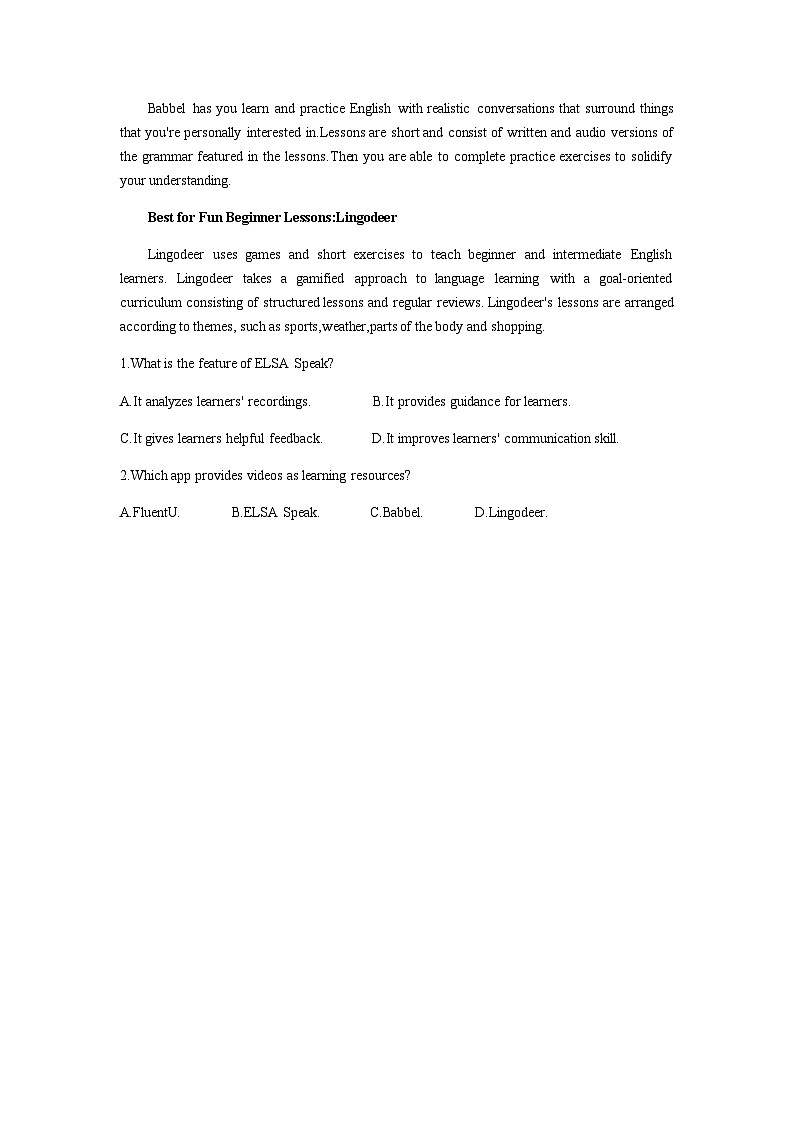 Babbel has you learn and practice English with realistic conversations that surround things that you're personally interested in.Lessons are short and consist of written and audio versions of the grammar featured in the lessons.Then you are able to complete practice exercises to solidify your understanding.

Best for Fun Beginner Lessons:Lingodeer

Lingodeer uses games and short exercises to teach beginner and intermediate English learners. Lingodeer takes a gamified approach to language learning with a goal-oriented curriculum consisting of structured lessons and regular reviews. Lingodeer's lessons are arranged according to themes, such as sports,weather,parts of the body and shopping.

1.What is the feature of ELSA Speak?

A.It analyzes learners' recordings.

B.It provides guidance for learners.

C.It gives learners helpful feedback.

D.It improves learners' communication skill.

2.Which app provides videos as learning resources?

A.FluentU.

B.ELSA Speak.

C.Babbel.

D.Lingodeer.